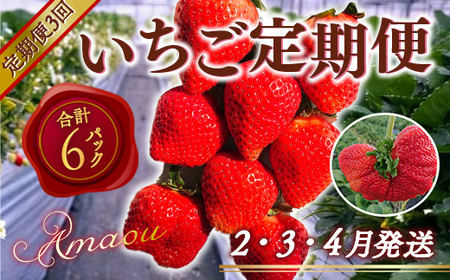 定期便3回

いちご定期便

合計
6
パック

Amaou

2・3・4月発送